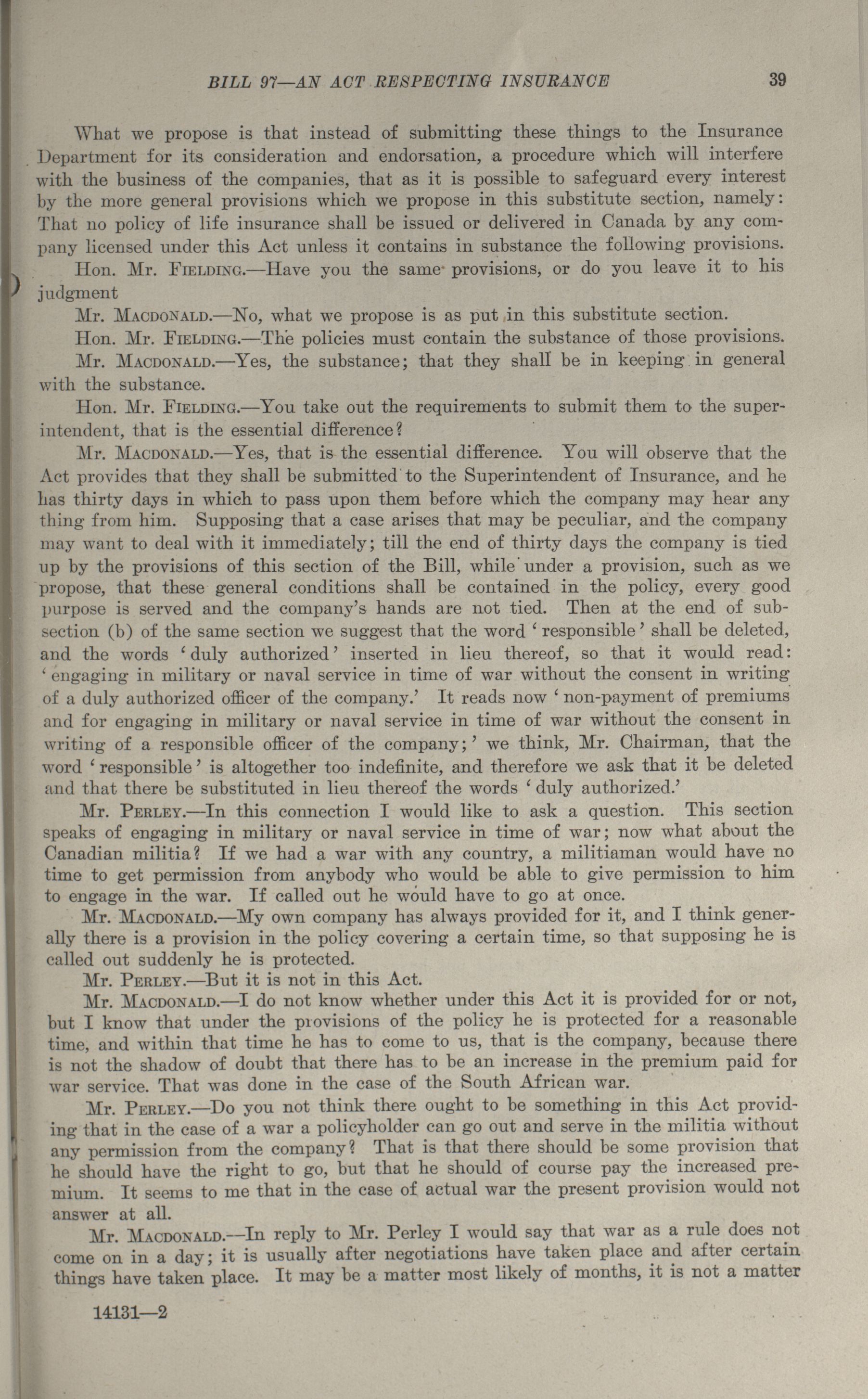 BILL 97—AN ACT RESPECTING INSURANCE 39

What we propose is that instead of submitting these things to the Insurance Department for its consideration and endorsation, a procedure which will interfere with the business of the companies, that as it is possible to safeguard every interest by the more general provisions which we propose in this substitute section, namely: That no policy of life insurance shall be issued or delivered in Canada by any company licensed under this Act unless it contains in substance the following provisions.

Hon. Mr. FIELDING.—Have you the same provisions, or do you leave it to his judgment

Mr. MACDONALD.—No, what we propose is as put in this substitute section.

Hon. Mr. FIELDING.—The policies must contain the substance of those provisions.

Mr. MACDONALD.—Yes, the substance; that they shall be in keeping in general with the substance.

Hon. Mr. FIELDING.—You take out the requirements to submit them to the superintendent, that is the essential difference?

Mr. MACDONALD.—Yes, that is the essential difference. You will observe that the Act provides that they shall be submitted to the Superintendent of Insurance, and he has thirty days in which to pass upon them before which the company may hear any thing from him. Supposing that a case arises that may be peculiar, and the company may want to deal with it immediately; till the end of thirty days the company is tied up by the provisions of this section of the Bill, while under a provision, such as we propose, that these general conditions shall be contained in the policy, every good purpose is served and the company's hands are not tied. Then at the end of subsection (b) of the same section we suggest that the word 'responsible' shall be deleted, and the words 'duly authorized' inserted in lieu thereof, so that it would read: 'engaging in military or naval service in time of war without the consent in writing of a duly authorized officer of the company.' It reads now 'non-payment of premiums and for engaging in military or naval service in time of war without the consent in writing of a responsible officer of the company;' we think, Mr. Chairman, that the word 'responsible' is altogether too indefinite, and therefore we ask that it be deleted and that there be substituted in lieu thereof the words 'duly authorized.'

Mr. PERLEY.—In this connection I would like to ask a question. This section speaks of engaging in military or naval service in time of war; now what about the Canadian militia? If we had a war with any country, a militiaman would have no time to get permission from anybody who would be able to give permission to him to engage in the war. If called out he would have to go at once.

Mr. MACDONALD.—My own company has always provided for it, and I think generally there is a provision in the policy covering a certain time, so that supposing he is called out suddenly he is protected.

Mr. PERLEY.—But it is not in this Act.

Mr. MACDONALD.—I do not know whether under this Act it is provided for or not, but I know that under the provisions of the policy he is protected for a reasonable time, and within that time he has to come to us, that is the company, because there is not the shadow of doubt that there has to be an increase in the premium paid for war service. That was done in the case of the South African war.

Mr. PERLEY.—Do you not think there ought to be something in this Act providing that in the case of a war a policyholder can go out and serve in the militia without any permission from the company? That is that there should be some provision that he should have the right to go, but that he should of course pay the increased premium. It seems to me that in the case of actual war the present provision would not answer at all.

Mr. MACDONALD.—In reply to Mr. Perley I would say that war as a rule does not come on in a day; it is usually after negotiations have taken place and after certain things have taken place. It may be a matter most likely of months, it is not a matter

14131—2